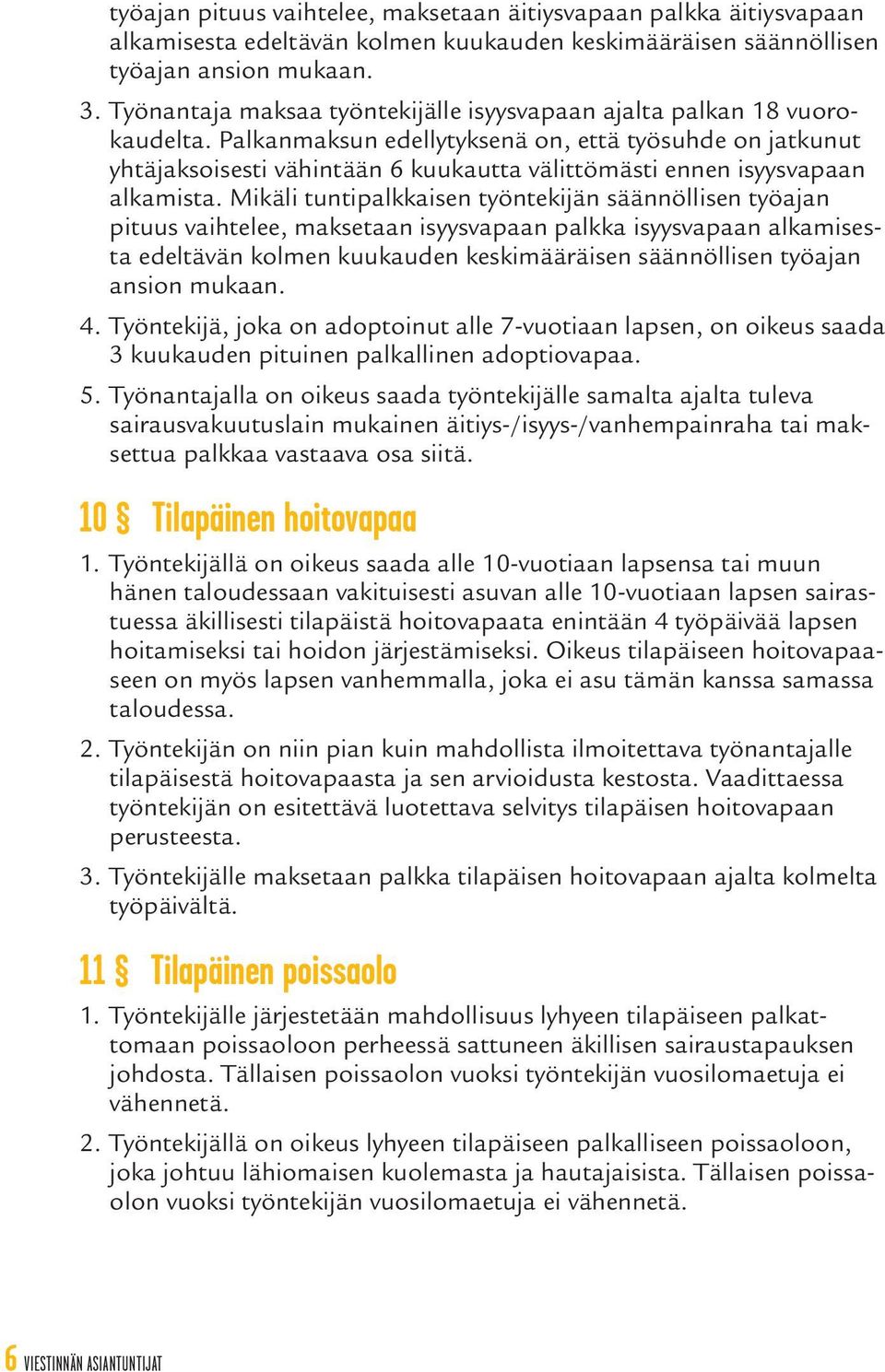 työajan pituus vaihtelee, maksetaan äitiysvapaan palkka äitiysvapaan alkamisesta edeltävän kolmen kuukauden keskimääräisen säännöllisen työajan ansion mukaan.

3. Työnantaja maksaa työntekijälle isyysvapaan ajalta palkan 18 vuorokaudelta. Palkanmaksun edellytyksenä on, että työsuhde on jatkunut yhtäjaksoisesti vähintään 6 kuukautta välittömästi ennen isyysvapaan alkamista. Mikäli tuntipalkkaisen työntekijän säännöllisen työajan pituus vaihtelee, maksetaan isyysvapaan palkka isyysvapaan alkamisesta edeltävän kolmen kuukauden keskimääräisen säännöllisen työajan ansion mukaan.

4. Työntekijä, joka on adoptoinut alle 7-vuotiaan lapsen, on oikeus saada 3 kuukauden pituinen palkallinen adoptiovapaa.

5. Työnantajalla on oikeus saada työntekijälle samalta ajalta tuleva sairausvakuutuslain mukainen äitiys-/isyys-/vanhempainraha tai maksettua palkkaa vastaava osa siitä.

10 § Tilapäinen hoitovapaa

1. Työntekijällä on oikeus saada alle 10-vuotiaan lapsensa tai muun hänen taloudessaan vakituisesti asuvan alle 10-vuotiaan lapsen sairastuessa äkillisesti tilapäistä hoitovapaata enintään 4 työpäivää lapsen hoitamiseksi tai hoidon järjestämiseksi. Oikeus tilapäiseen hoitovapaaseen on myös lapsen vanhemmalla, joka ei asu tämän kanssa samassa taloudessa.

2. Työntekijän on niin pian kuin mahdollista ilmoitettava työnantajalle tilapäisestä hoitovapaasta ja sen arvioidusta kestosta. Vaadittaessa työntekijän on esitettävä luotettava selvitys tilapäisen hoitovapaan perusteesta.

3. Työntekijälle maksetaan palkka tilapäisen hoitovapaan ajalta kolmelta työpäivältä.

11 § Tilapäinen poissaolo

1. Työntekijälle järjestetään mahdollisuus lyhyeen tilapäiseen palkattomaan poissaoloon perheessä sattuneen äkillisen sairaustapauksen johdosta. Tällaisen poissaolon vuoksi työntekijän vuosilomaetuja ei vähennetä.

2. Työntekijällä on oikeus lyhyeen tilapäiseen palkalliseen poissaoloon, joka johtuu lähiomaisen kuolemasta ja hautajaisista. Tällaisen poissaolon vuoksi työntekijän vuosilomaetuja ei vähennetä.

6 VIESTINNÄN ASIANTUNTIJAT